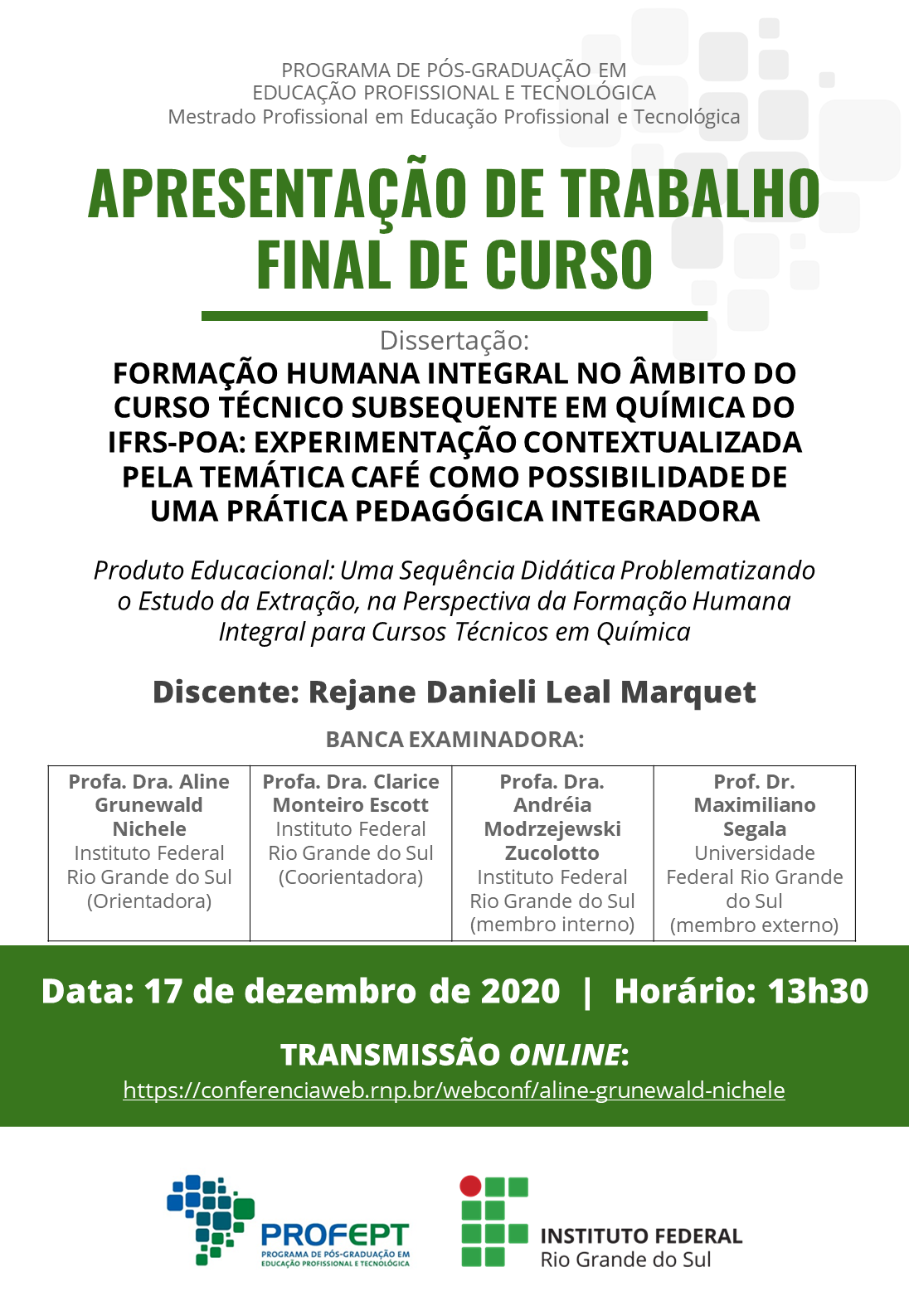 PROGRAMA DE PÓS-GRADUAÇÃO EM
EDUCAÇÃO PROFISSIONAL E TECNOLÓGICA
Mestrado Profissional em Educação Profissional e Tecnológica

APRESENTAÇÃO DE TRABALHO FINAL DE CURSO

Dissertação:
FORMAÇÃO HUMANA INTEGRAL NO ÂMBITO DO CURSO TÉCNICO SUBSEQUENTE EM QUÍMICA DO IFRS-POA: EXPERIMENTAÇÃO CONTEXTUALIZADA PELA TEMÁTICA CAFÉ COMO POSSIBILIDADE DE UMA PRÁTICA PEDAGÓGICA INTEGRADORA

Produto Educacional: Uma Sequência Didática Problematizando o Estudo da Extração, na Perspectiva da Formação Humana Integral para Cursos Técnicos em Química

Discente: Rejane Danieli Leal Marquet

BANCA EXAMINADORA:

| Profa. Dra. Aline Grunewald Nichele Instituto Federal Rio Grande do Sul (Orientadora) | Profa. Dra. Clarice Monteiro Escott Instituto Federal Rio Grande do Sul (Coorientadora) | Profa. Dra. Andréia Modrzejewski Zucolotto Instituto Federal Rio Grande do Sul (membro interno) | Prof. Dr. Maximiliano Segala Universidade Federal Rio Grande do Sul (membro externo) |
|---|---|---|---|

Data: 17 de dezembro de 2020 | Horário: 13h30

TRANSMISSÃO ONLINE:
https://conferenciaweb.rnp.br/webconf/aline-grunewald-nichele

PROFEPT
PROGRAMA DE PÓS-GRADUAÇÃO EM EDUCAÇÃO PROFISSIONAL E TECNOLÓGICA

INSTITUTO FEDERAL
Rio Grande do Sul